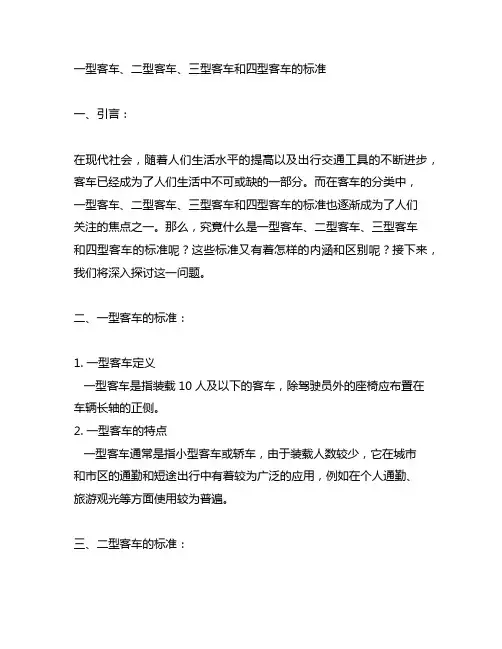 一型客车、二型客车、三型客车和四型客车的标准

一、引言：

在现代社会，随着人们生活水平的提高以及出行交通工具的不断进步，客车已经成为了人们生活中不可或缺的一部分。而在客车的分类中，一型客车、二型客车、三型客车和四型客车的标准也逐渐成为了人们关注的焦点之一。那么，究竟什么是一型客车、二型客车、三型客车和四型客车的标准呢？这些标准又有着怎样的内涵和区别呢？接下来，我们将深入探讨这一问题。

二、一型客车的标准：

1. 一型客车定义
一型客车是指装载 10 人及以下的客车，除驾驶员外的座椅应布置在车辆长轴的正侧。
2. 一型客车的特点
一型客车通常是指小型客车或轿车，由于装载人数较少，它在城市和市区的通勤和短途出行中有着较为广泛的应用，例如在个人通勤、旅游观光等方面使用较为普遍。

三、二型客车的标准：